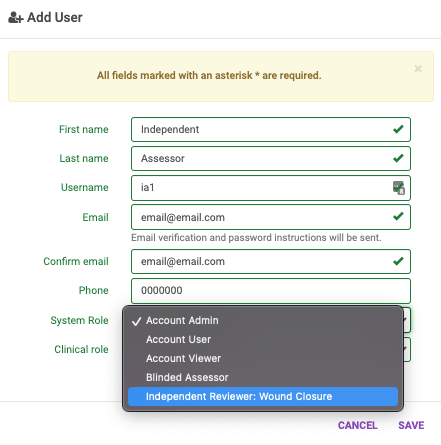 Add User

All fields marked with an asterisk * are required.

×

First name
Independent

Last name
Assessor

Username
ia1

Email
email@email.com

Email verification and password instructions will be sent.

Confirm email
email@email.com

Phone
0000000

System Role
✓ Account Admin
Account User
Account Viewer
Blinded Assessor
Independent Reviewer: Wound Closure

Clinical role

CANCEL SAVE